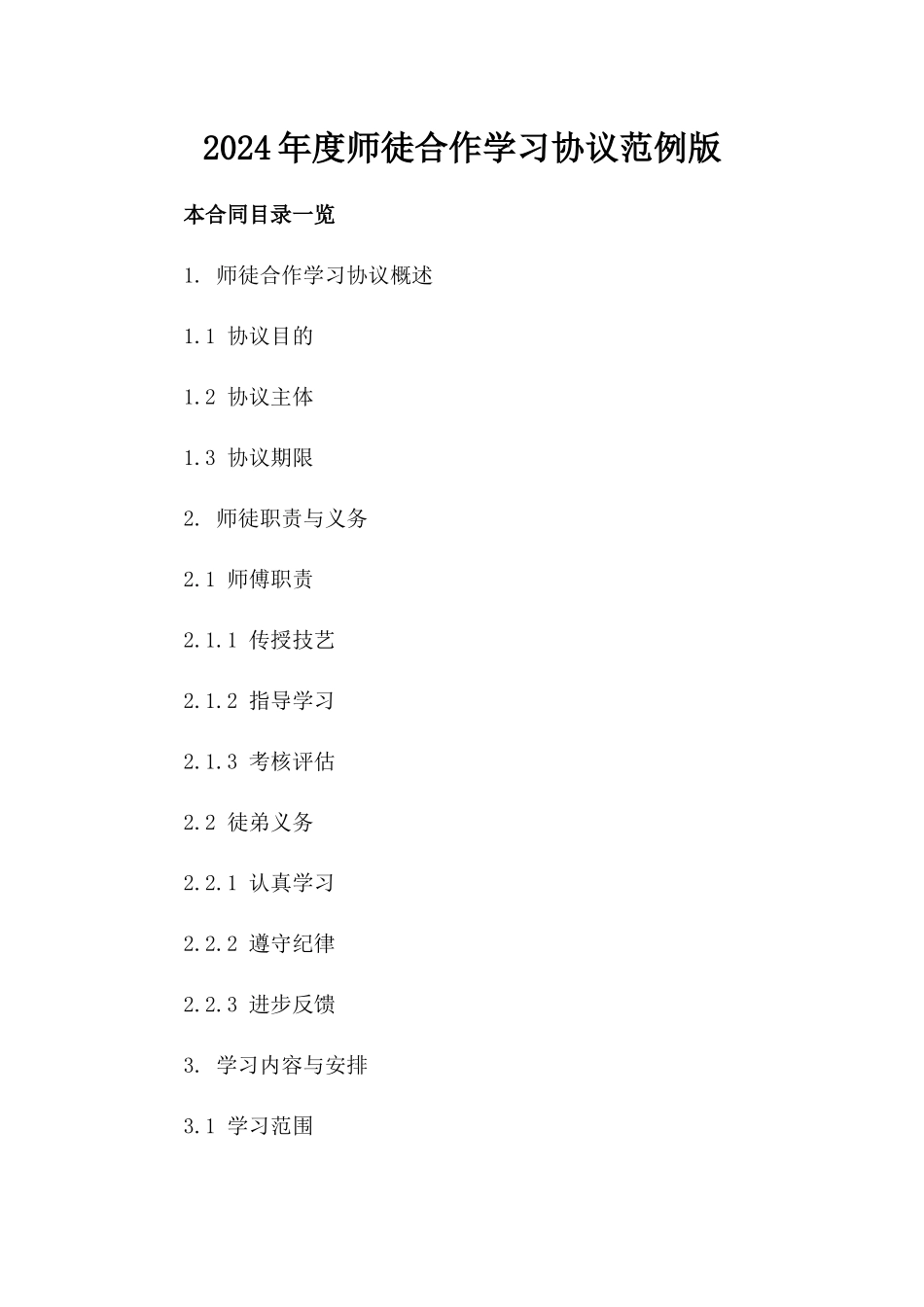 2024年度师徒合作学习协议范例版

本合同目录一览

1. 师徒合作学习协议概述

1.1 协议目的

1.2 协议主体

1.3 协议期限

2. 师徒职责与义务

2.1 师傅职责

2.1.1 传授技艺

2.1.2 指导学习

2.1.3 考核评估

2.2 徒弟义务

2.2.1 认真学习

2.2.2 遵守纪律

2.2.3 进步反馈

3. 学习内容与安排

3.1 学习范围